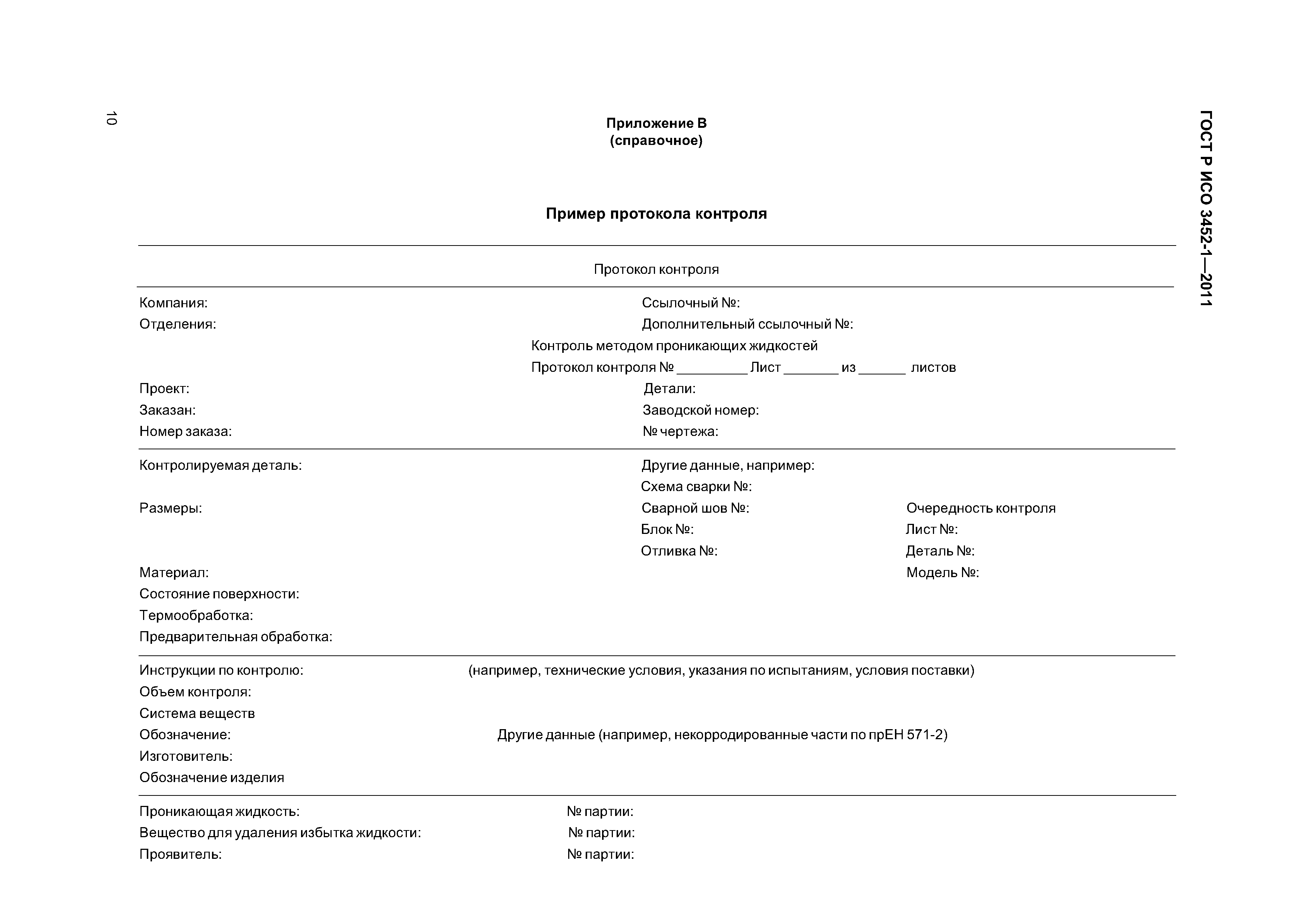 10

ГОСТ Р ИСО 3452-1—2011

Приложение В
(справочное)

Пример протокола контроля

Протокол контроля

Компания: Ссылочный №:
Отделения: Дополнительный ссылочный №:

Контроль методом проникающих жидкостей
Протокол контроля № _________ Лист _______ из ______ листов

Проект: Детали:
Заказан: Заводской номер:
Номер заказа: № чертежа:

Контролируемая деталь: Другие данные, например:
Схема сварки №:
Размеры: Сварной шов №: Очередность контроля
Блок №: Лист №:
Отливка №: Деталь №:
Материал: Модель №:
Состояние поверхности:
Термообработка:
Предварительная обработка:

Инструкции по контролю: (например, технические условия, указания по испытаниям, условия поставки)
Объем контроля:
Система веществ
Обозначение: Другие данные (например, некорродированные части по прЕН 571-2)
Изготовитель:
Обозначение изделия

Проникающая жидкость: № партии:
Вещество для удаления избытка жидкости: № партии:
Проявитель: № партии: